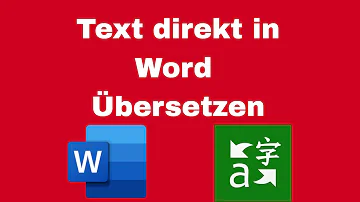 Text direkt in Word Übersetzen

W

字
a